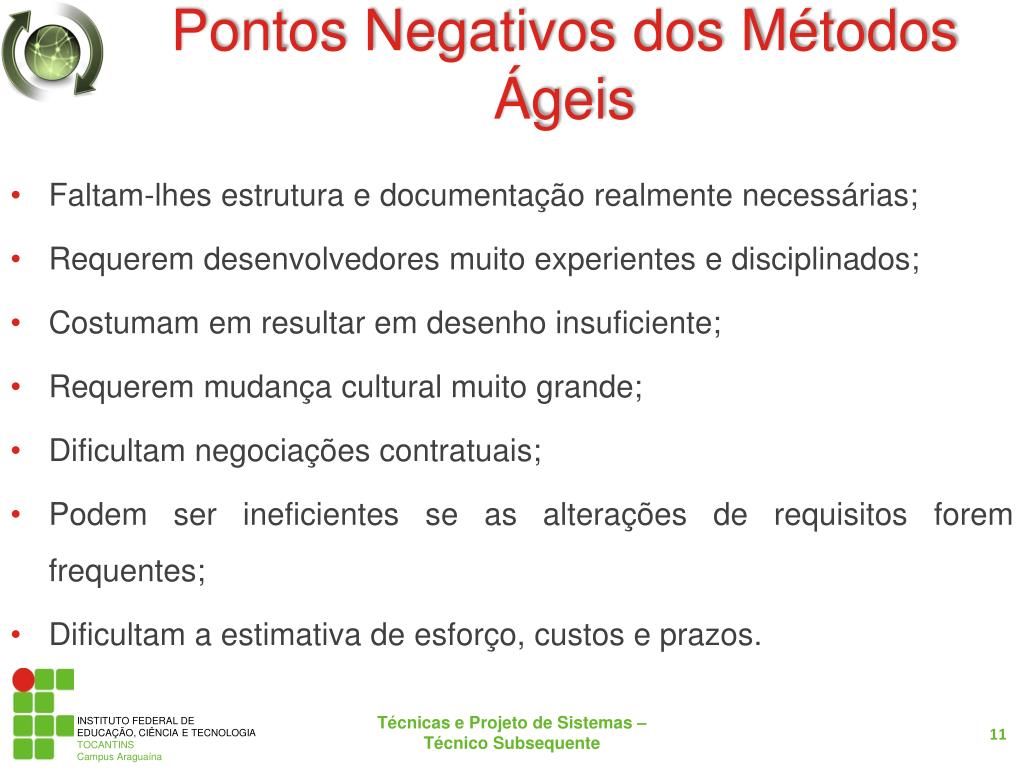 Pontos Negativos dos Métodos Ágeis

• Faltam-lhes estrutura e documentação realmente necessárias;

• Requerem desenvolvedores muito experientes e disciplinados;

• Costumam em resultar em desenho insuficiente;

• Requerem mudança cultural muito grande;

• Dificultam negociações contratuais;

• Podem ser ineficientes se as alterações de requisitos forem frequentes;

• Dificultam a estimativa de esforço, custos e prazos.

INSTITUTO FEDERAL DE EDUCAÇÃO, CIÊNCIA E TECNOLOGIA
TOCANTINS
Campus Araguaína

Técnicas e Projeto de Sistemas – Técnico Subsequente

11